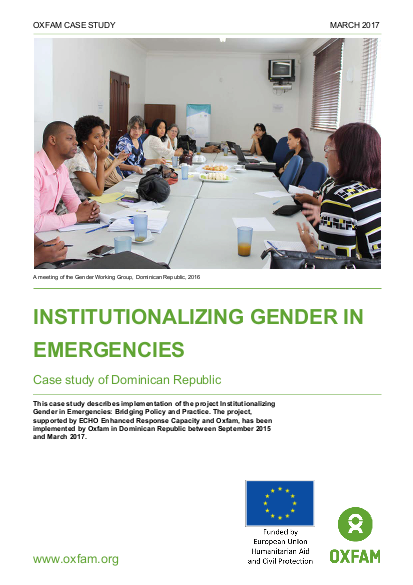 OXFAM CASE STUDY

MARCH 2017

A meeting of the Gender Working Group, Dominican Republic, 2016

INSTITUTIONALIZING GENDER IN EMERGENCIES

Case study of Dominican Republic

This case study describes implementation of the project Institutionalizing Gender in Emergencies: Bridging Policy and Practice. The project, supported by ECHO Enhanced Response Capacity and Oxfam, has been implemented by Oxfam in Dominican Republic between September 2015 and March 2017.

Funded by
European Union
Humanitarian Aid
and Civil Protection

OXFAM

www.oxfam.org